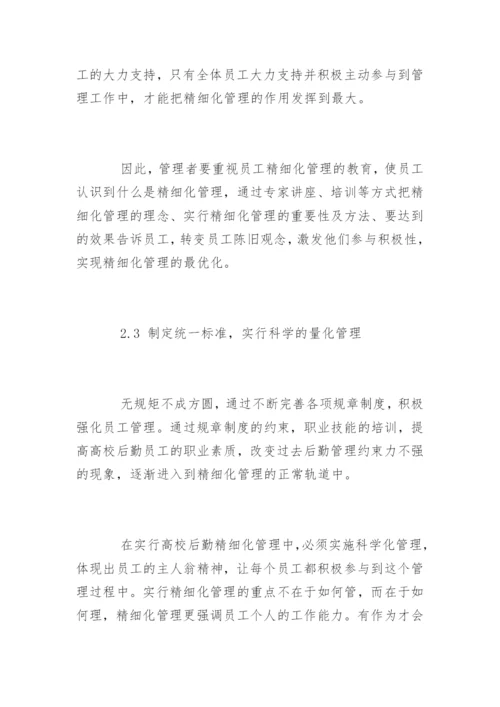 工的大力支持，只有全体员工大力支持并积极主动参与到管理工作中，才能把精细化管理的作用发挥到最大。

因此，管理者要重视员工精细化管理的教育，使员工认识到什么是精细化管理，通过专家讲座、培训等方式把精细化管理的理念、实行精细化管理的重要性及方法、要达到的效果告诉员工，转变员工陈旧观念，激发他们参与积极性，实现精细化管理的最优化。

2.3 制定统一标准，实行科学的量化管理

无规矩不成方圆，通过不断完善各项规章制度，积极强化员工管理。通过规章制度的约束，职业技能的培训，提高高校后勤员工的职业素质，改变过去后勤管理约束力不强的现象，逐渐进入到精细化管理的正常轨道中。

在实行高校后勤精细化管理中，必须实施科学化管理，体现出员工的主人翁精神，让每个员工都积极参与到这个管理过程中。实行精细化管理的重点不在于如何管，而在于如何理，精细化管理更强调员工个人的工作能力。有作为才会